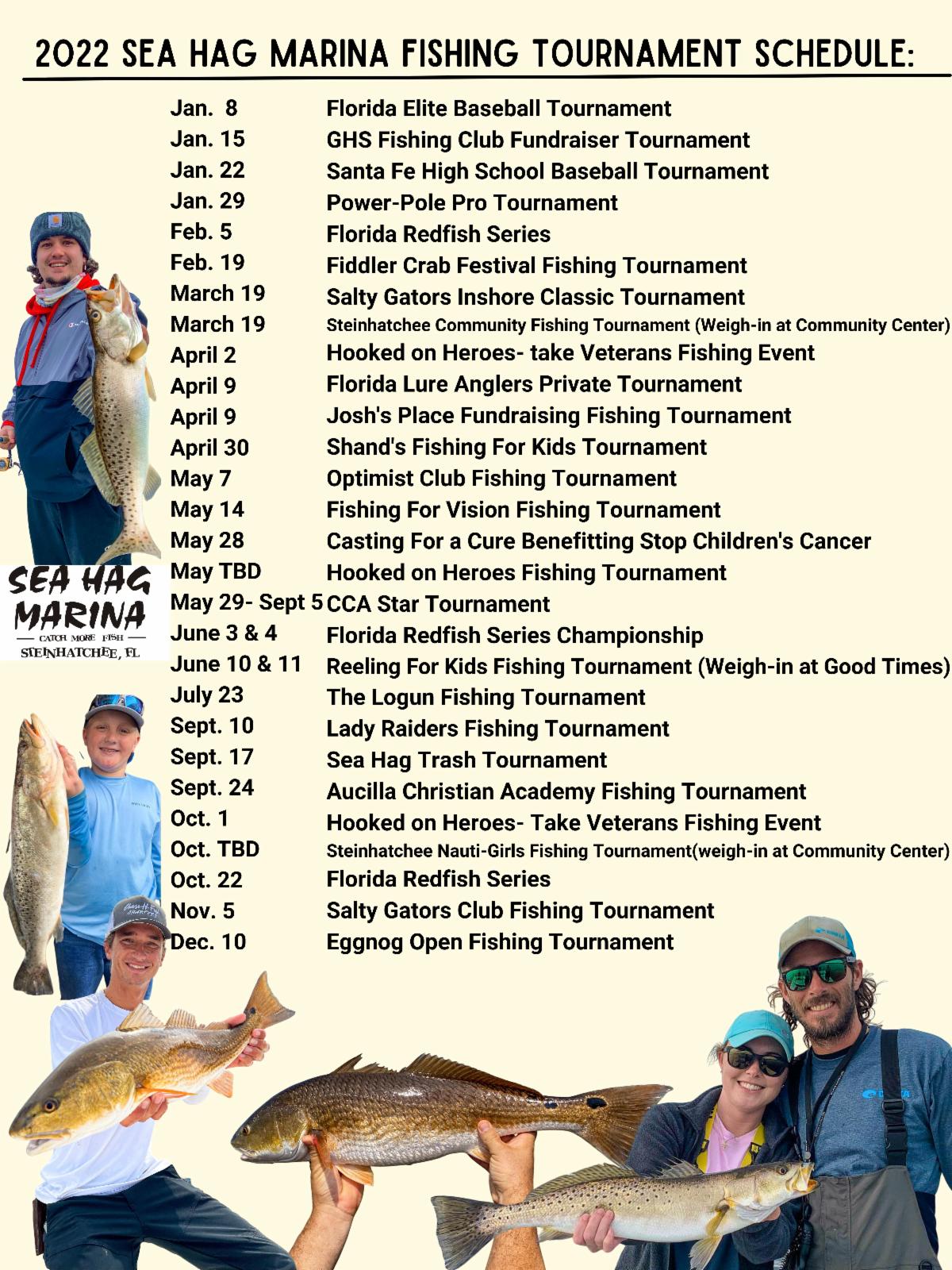 2022 SEA HAG MARINA FISHING TOURNAMENT SCHEDULE:

Jan. 8 Florida Elite Baseball Tournament
Jan. 15 GHS Fishing Club Fundraiser Tournament
Jan. 22 Santa Fe High School Baseball Tournament
Jan. 29 Power-Pole Pro Tournament
Feb. 5 Florida Redfish Series
Feb. 19 Fiddler Crab Festival Fishing Tournament
March 19 Salty Gators Inshore Classic Tournament
March 19 Steinhatchee Community Fishing Tournament (Weigh-in at Community Center)
April 2 Hooked on Heroes- take Veterans Fishing Event
April 9 Florida Lure Anglers Private Tournament
April 9 Josh's Place Fundraising Fishing Tournament
April 30 Shand's Fishing For Kids Tournament
May 7 Optimist Club Fishing Tournament
May 14 Fishing For Vision Fishing Tournament
May 28 Casting For a Cure Benefitting Stop Children's Cancer
May TBD Hooked on Heroes Fishing Tournament
May 29- Sept 5 CCA Star Tournament
June 3 & 4 Florida Redfish Series Championship
June 10 & 11 Reeling For Kids Fishing Tournament (Weigh-in at Good Times)
July 23 The Logun Fishing Tournament
Sept. 10 Lady Raiders Fishing Tournament
Sept. 17 Sea Hag Trash Tournament
Sept. 24 Aucilla Christian Academy Fishing Tournament
Oct. 1 Hooked on Heroes- Take Veterans Fishing Event
Oct. TBD Steinhatchee Nauti-Girls Fishing Tournament(weigh-in at Community Center)
Oct. 22 Florida Redfish Series
Nov. 5 Salty Gators Club Fishing Tournament
Dec. 10 Eggnog Open Fishing Tournament

SEA HAG
MARINA
CATCH MORE FISH
STEINHATCHEE, FL